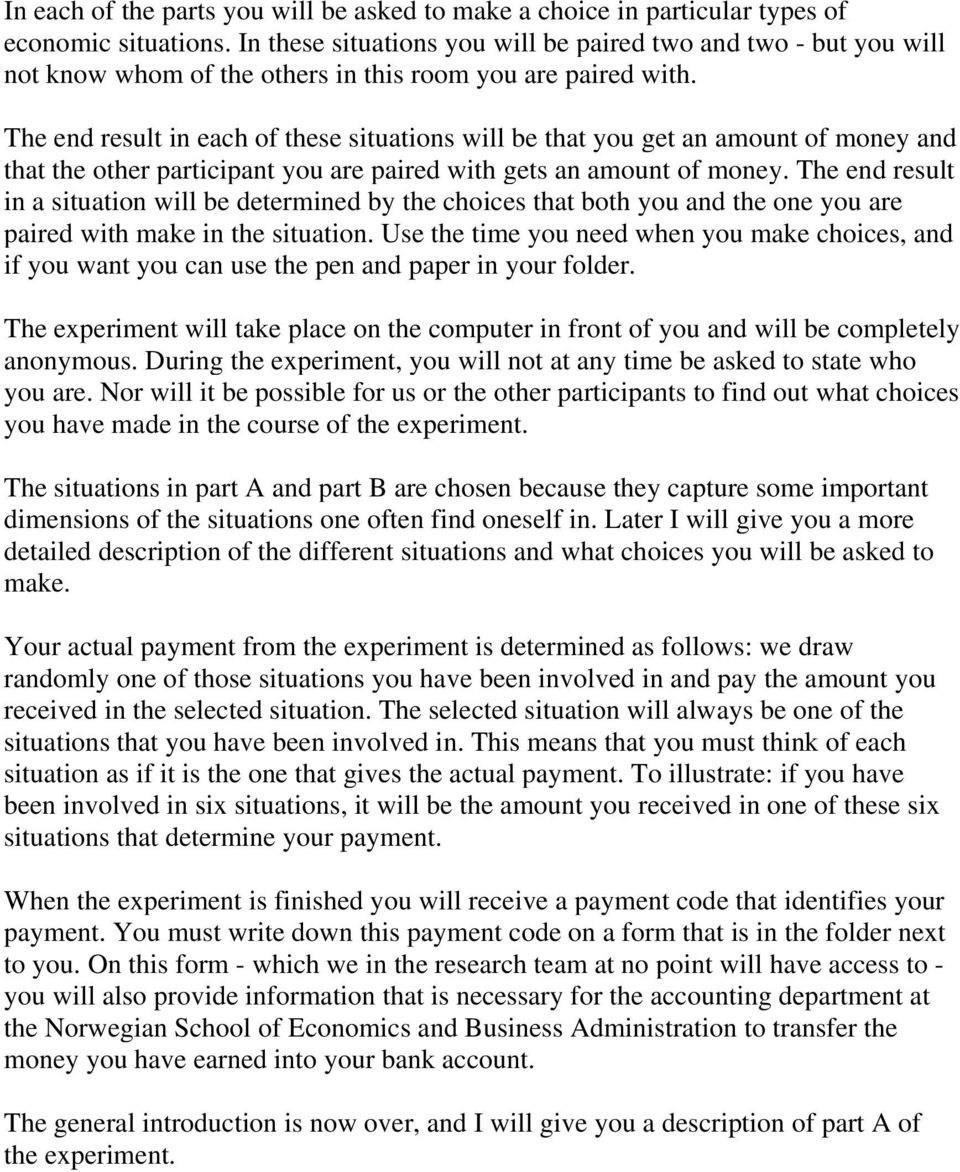 In each of the parts you will be asked to make a choice in particular types of economic situations. In these situations you will be paired two and two - but you will not know whom of the others in this room you are paired with.

The end result in each of these situations will be that you get an amount of money and that the other participant you are paired with gets an amount of money. The end result in a situation will be determined by the choices that both you and the one you are paired with make in the situation. Use the time you need when you make choices, and if you want you can use the pen and paper in your folder.

The experiment will take place on the computer in front of you and will be completely anonymous. During the experiment, you will not at any time be asked to state who you are. Nor will it be possible for us or the other participants to find out what choices you have made in the course of the experiment.

The situations in part A and part B are chosen because they capture some important dimensions of the situations one often find oneself in. Later I will give you a more detailed description of the different situations and what choices you will be asked to make.

Your actual payment from the experiment is determined as follows: we draw randomly one of those situations you have been involved in and pay the amount you received in the selected situation. The selected situation will always be one of the situations that you have been involved in. This means that you must think of each situation as if it is the one that gives the actual payment. To illustrate: if you have been involved in six situations, it will be the amount you received in one of these six situations that determine your payment.

When the experiment is finished you will receive a payment code that identifies your payment. You must write down this payment code on a form that is in the folder next to you. On this form - which we in the research team at no point will have access to - you will also provide information that is necessary for the accounting department at the Norwegian School of Economics and Business Administration to transfer the money you have earned into your bank account.

The general introduction is now over, and I will give you a description of part A of the experiment.